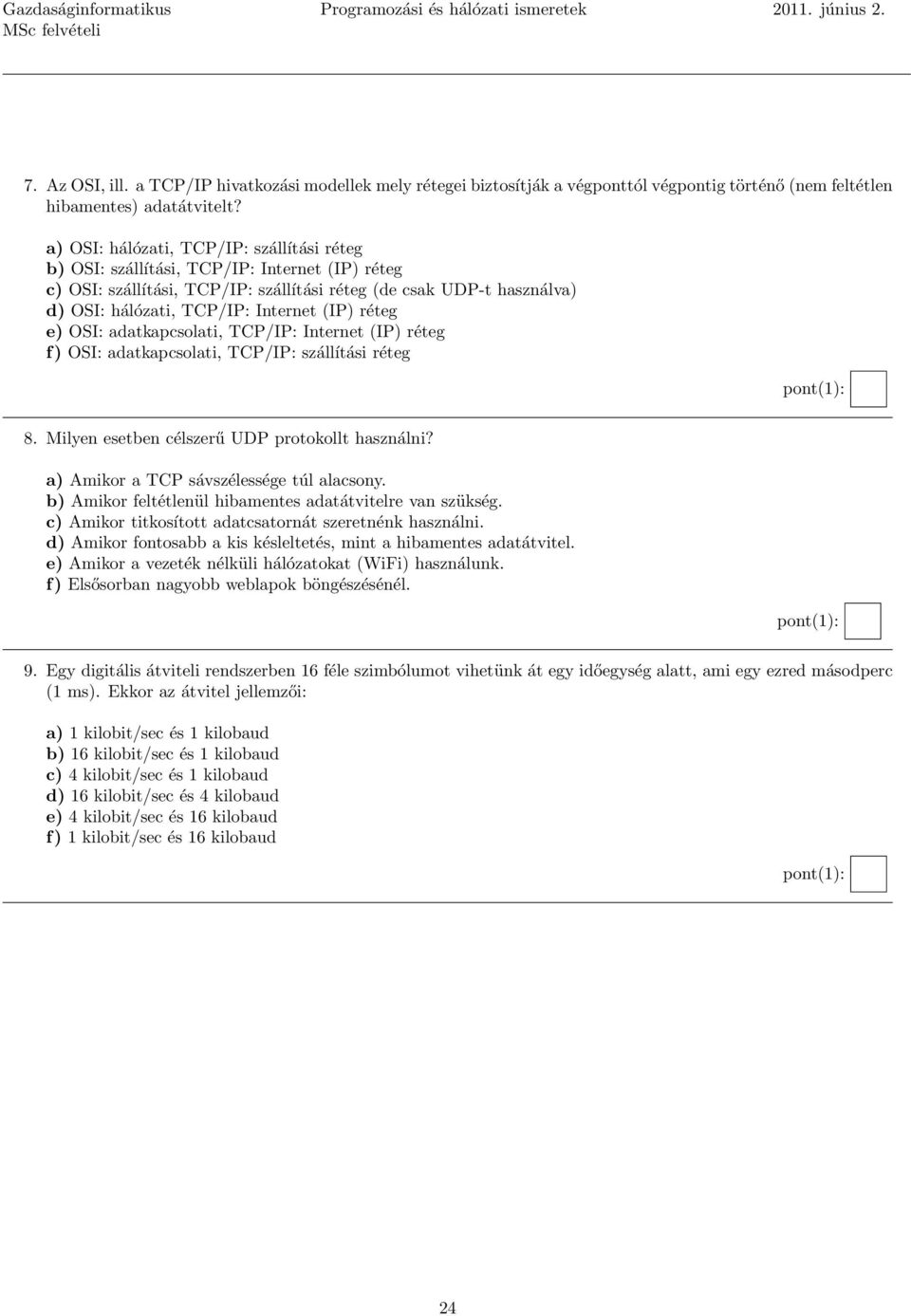 Gazdaságinformatikus
MSc felvételi

Programozási és hálózati ismeretek

2011. június 2.

7. Az OSI, ill. a TCP/IP hivatkozási modellek mely rétegei biztosítják a végponttól végpontig történő (nem feltétlen hibamentes) adatátvitelt?

a) OSI: hálózati, TCP/IP: szállítási réteg
b) OSI: szállítási, TCP/IP: Internet (IP) réteg
c) OSI: szállítási, TCP/IP: szállítási réteg (de csak UDP-t használva)
d) OSI: hálózati, TCP/IP: Internet (IP) réteg
e) OSI: adatkapcsolati, TCP/IP: Internet (IP) réteg
f) OSI: adatkapcsolati, TCP/IP: szállítási réteg

pont(1):

8. Milyen esetben célszerű UDP protokollt használni?

a) Amikor a TCP sávszélessége túl alacsony.
b) Amikor feltétlenül hibamentes adatátvitelre van szükség.
c) Amikor titkosított adatcsatornát szeretnénk használni.
d) Amikor fontosabb a kis késleltetés, mint a hibamentes adatátvitel.
e) Amikor a vezeték nélküli hálózatokat (WiFi) használunk.
f) Elsősorban nagyobb weblapok böngészésénél.

pont(1):

9. Egy digitális átviteli rendszerben 16 féle szimbólumot vihetünk át egy időegység alatt, ami egy ezred másodperc (1 ms). Ekkor az átvitel jellemzői:

a) 1 kilobit/sec és 1 kilobaud
b) 16 kilobit/sec és 1 kilobaud
c) 4 kilobit/sec és 1 kilobaud
d) 16 kilobit/sec és 4 kilobaud
e) 4 kilobit/sec és 16 kilobaud
f) 1 kilobit/sec és 16 kilobaud

pont(1):

24